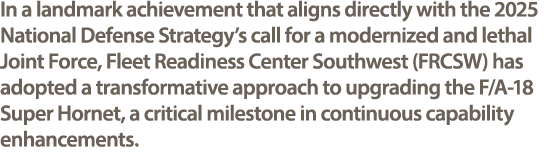 In a landmark achievement that aligns directly with the 2025 National Defense Strategy's call for a modernized and lethal Joint Force, Fleet Readiness Center Southwest (FRCSW) has adopted a transformative approach to upgrading the F/A-18 Super Hornet, a critical milestone in continuous capability enhancements.